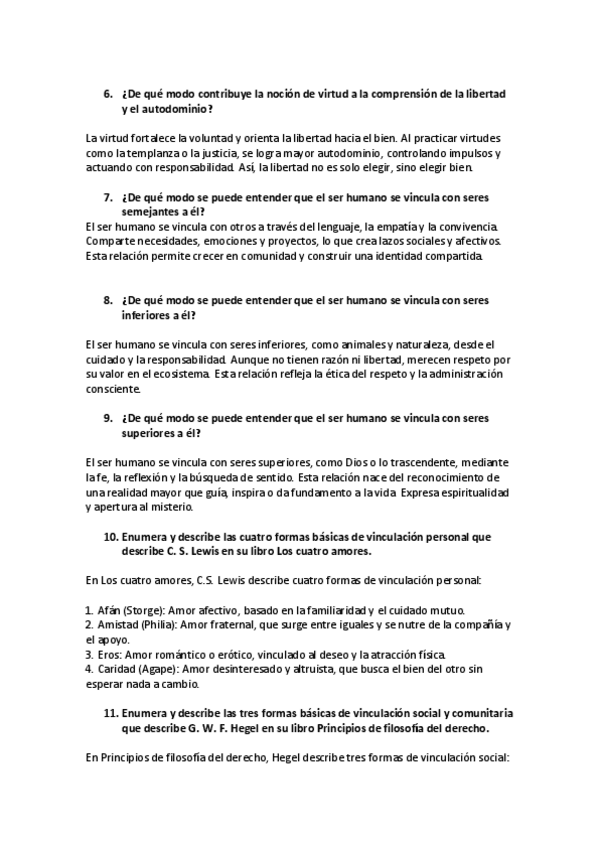 6. ¿De qué modo contribuye la noción de virtud a la comprensión de la libertad y el autodominio?

La virtud fortalece la voluntad y orienta la libertad hacia el bien. Al practicar virtudes como la templanza o la justicia, se logra mayor autodominio, controlando impulsos y actuando con responsabilidad. Así, la libertad no es solo elegir, sino elegir bien.

7. ¿De qué modo se puede entender que el ser humano se vincula con seres semejantes a él?

El ser humano se vincula con otros a través del lenguaje, la empatía y la convivencia. Comparte necesidades, emociones y proyectos, lo que crea lazos sociales y afectivos. Esta relación permite crecer en comunidad y construir una identidad compartida.

8. ¿De qué modo se puede entender que el ser humano se vincula con seres inferiores a él?

El ser humano se vincula con seres inferiores, como animales y naturaleza, desde el cuidado y la responsabilidad. Aunque no tienen razón ni libertad, merecen respeto por su valor en el ecosistema. Esta relación refleja la ética del respeto y la administración consciente.

9. ¿De qué modo se puede entender que el ser humano se vincula con seres superiores a él?

El ser humano se vincula con seres superiores, como Dios o lo trascendente, mediante la fe, la reflexión y la búsqueda de sentido. Esta relación nace del reconocimiento de una realidad mayor que guía, inspira o da fundamento a la vida. Expresa espiritualidad y apertura al misterio.

10. Enumera y describe las cuatro formas básicas de vinculación personal que describe C. S. Lewis en su libro Los cuatro amores.

En Los cuatro amores, C.S. Lewis describe cuatro formas de vinculación personal:

1. Afán (Storge): Amor afectivo, basado en la familiaridad y el cuidado mutuo.
2. Amistad (Philia): Amor fraternal, que surge entre iguales y se nutre de la compañía y el apoyo.
3. Eros: Amor romántico o erótico, vinculado al deseo y la atracción física.
4. Caridad (Agape): Amor desinteresado y altruista, que busca el bien del otro sin esperar nada a cambio.

11. Enumera y describe las tres formas básicas de vinculación social y comunitaria que describe G. W. F. Hegel en su libro Principios de filosofía del derecho.

En Principios de filosofía del derecho, Hegel describe tres formas de vinculación social: